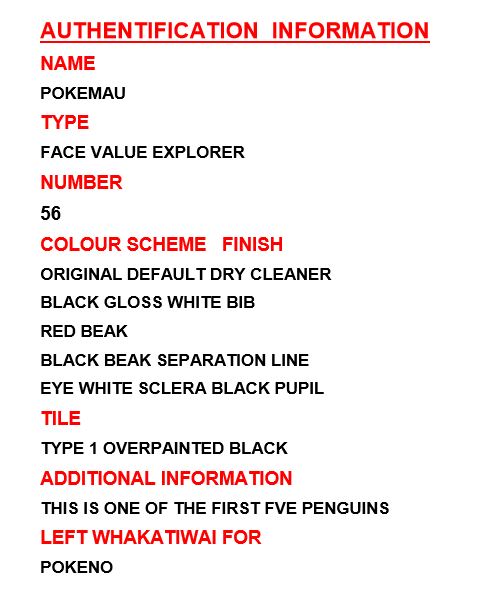 AUTHENTIFICATION INFORMATION

NAME

POKEMAU

TYPE

FACE VALUE EXPLORER

NUMBER

56

COLOUR SCHEME FINISH

ORIGINAL DEFAULT DRY CLEANER

BLACK GLOSS WHITE BIB

RED BEAK

BLACK BEAK SEPARATION LINE

EYE WHITE SCLERA BLACK PUPIL

TILE

TYPE 1 OVERPAINTED BLACK

ADDITIONAL INFORMATION

THIS IS ONE OF THE FIRST FVE PENGUINS

LEFT WHAKATIWAI FOR

POKENO